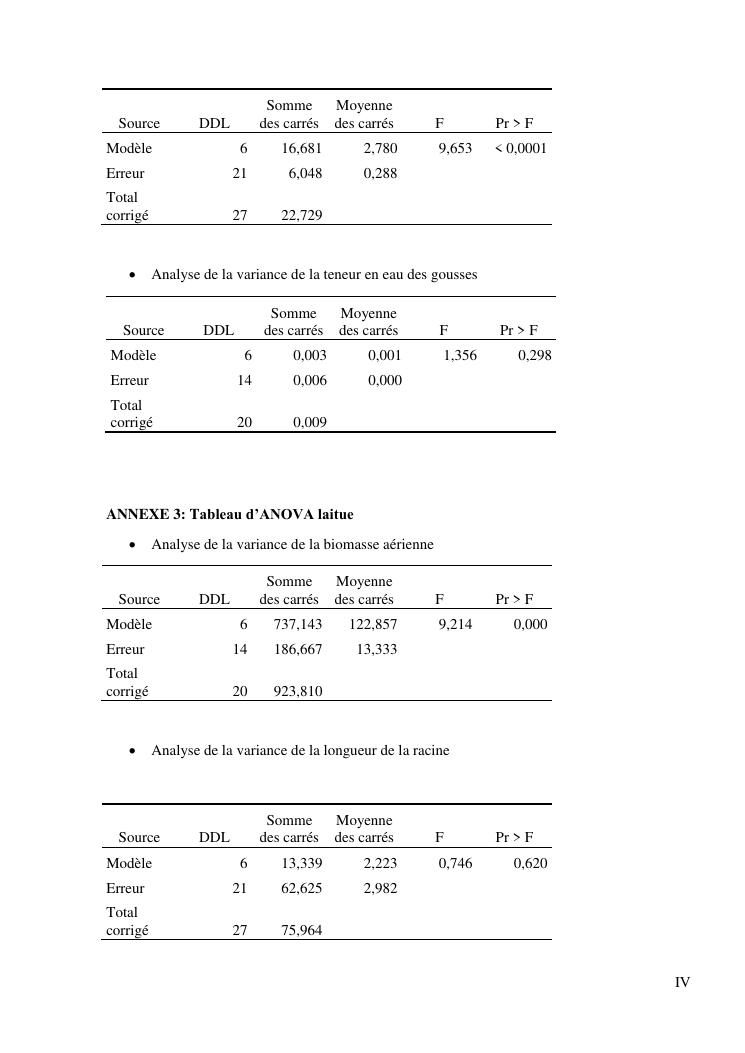 | Source | DDL | Somme des carrés | Moyenne des carrés | F | Pr > F |
|---|---|---|---|---|---|
| Modèle | 6 | 16,681 | 2,780 | 9,653 | < 0,0001 |
| Erreur | 21 | 6,048 | 0,288 | | |
| Total corrigé | 27 | 22,729 | | | |

• Analyse de la variance de la teneur en eau des gousses

| Source | DDL | Somme des carrés | Moyenne des carrés | F | Pr > F |
|---|---|---|---|---|---|
| Modèle | 6 | 0,003 | 0,001 | 1,356 | 0,298 |
| Erreur | 14 | 0,006 | 0,000 | | |
| Total corrigé | 20 | 0,009 | | | |

ANNEXE 3: Tableau d'ANOVA laitue

• Analyse de la variance de la biomasse aérienne

| Source | DDL | Somme des carrés | Moyenne des carrés | F | Pr > F |
|---|---|---|---|---|---|
| Modèle | 6 | 737,143 | 122,857 | 9,214 | 0,000 |
| Erreur | 14 | 186,667 | 13,333 | | |
| Total corrigé | 20 | 923,810 | | | |

• Analyse de la variance de la longueur de la racine

| Source | DDL | Somme des carrés | Moyenne des carrés | F | Pr > F |
|---|---|---|---|---|---|
| Modèle | 6 | 13,339 | 2,223 | 0,746 | 0,620 |
| Erreur | 21 | 62,625 | 2,982 | | |
| Total corrigé | 27 | 75,964 | | | |

IV